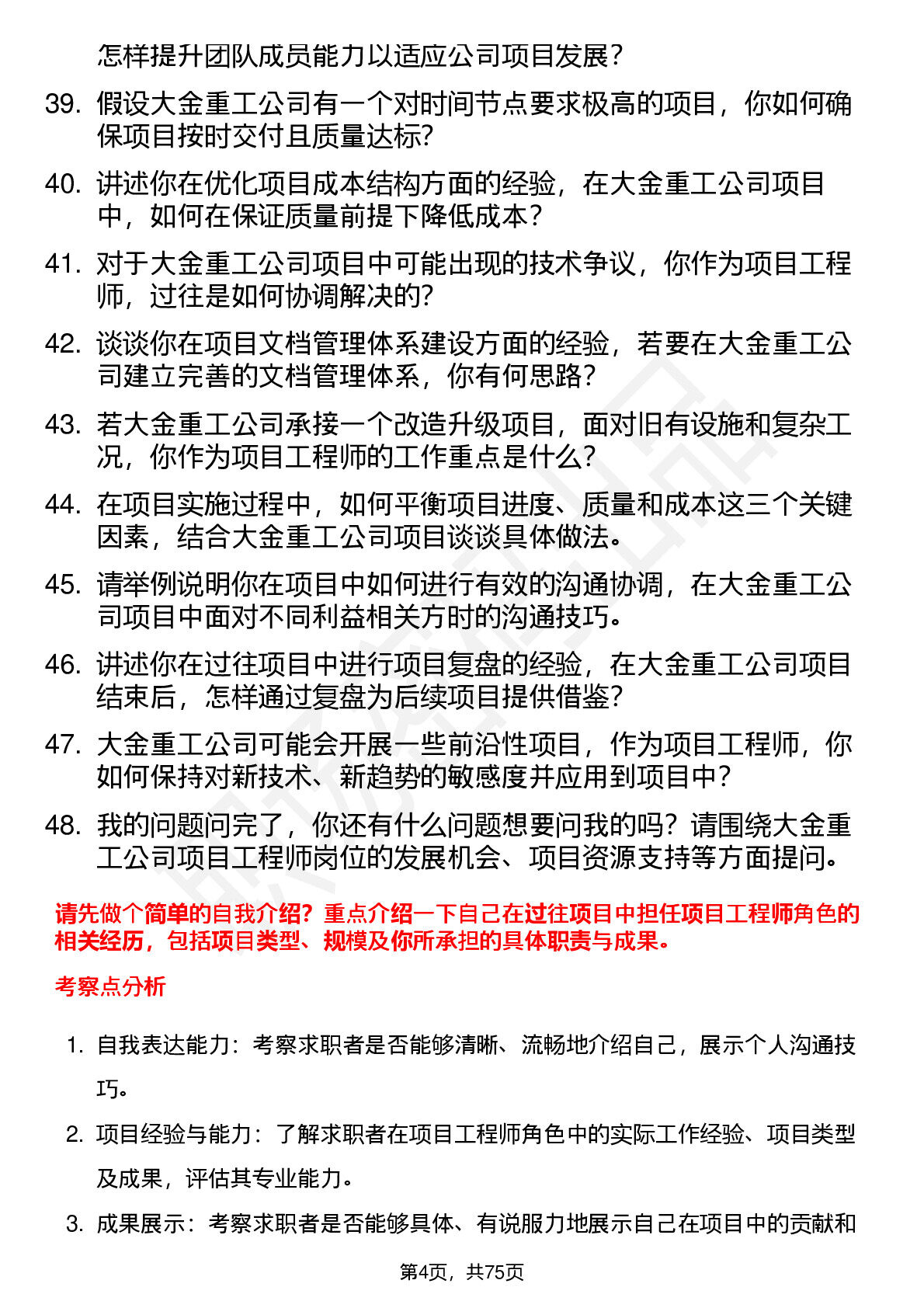 怎样提升团队成员能力以适应公司项目发展？

39. 假设大金重工公司有一个对时间节点要求极高的项目，你如何确保项目按时交付且质量达标？

40. 讲述你在优化项目成本结构方面的经验，在大金重工公司项目中，如何在保证质量前提下降低成本？

41. 对于大金重工公司项目中可能出现的技术争议，你作为项目工程师，过往是如何协调解决的？

42. 谈谈你在项目文档管理体系建设方面的经验，若要在大金重工公司建立完善的文档管理体系，你有何思路？

43. 若大金重工公司承接一个改造升级项目，面对旧有设施和复杂工况，你作为项目工程师的工作重点是什么？

44. 在项目实施过程中，如何平衡项目进度、质量和成本这三个关键因素，结合大金重工公司项目谈谈具体做法。

45. 请举例说明你在项目中如何进行有效的沟通协调，在大金重工公司项目中面对不同利益相关方时的沟通技巧。

46. 讲述你在过往项目中进行项目复盘的经验，在大金重工公司项目结束后，怎样通过复盘为后续项目提供借鉴？

47. 大金重工公司可能会开展一些前沿性项目，作为项目工程师，你如何保持对新技术、新趋势的敏感度并应用到项目中？

48. 我的问题问完了，你还有什么问题想要问我的吗？请围绕大金重工公司项目工程师岗位的发展机会、项目资源支持等方面提问。

请先做个简单的自我介绍？重点介绍一下自己在过往项目中担任项目工程师角色的相关经历，包括项目类型、规模及你所承担的具体职责与成果。

考察点分析

1. 自我表达能力：考察求职者是否能够清晰、流畅地介绍自己，展示个人沟通技巧。

2. 项目经验与能力：了解求职者在项目工程师角色中的实际工作经验、项目类型及成果，评估其专业能力。

3. 成果展示：考察求职者是否能够具体、有说服力地展示自己在项目中的贡献和

第4页，共75页